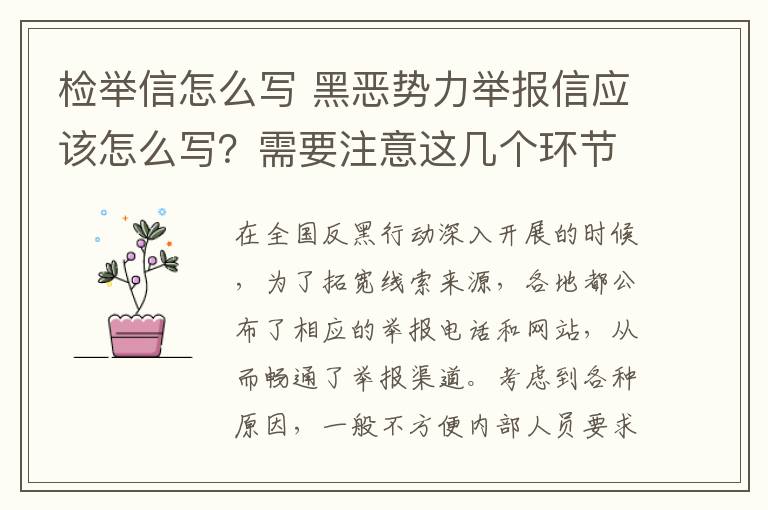 检举信怎么写 黑恶势力举报信应该怎么写？需要注意这几个环节

在全国反黑行动深入开展的时候，为了拓宽线索来源，各地都公布了相应的举报电话和网站，从而畅通了举报渠道。考虑到各种原因，一般不方便内部人员要求